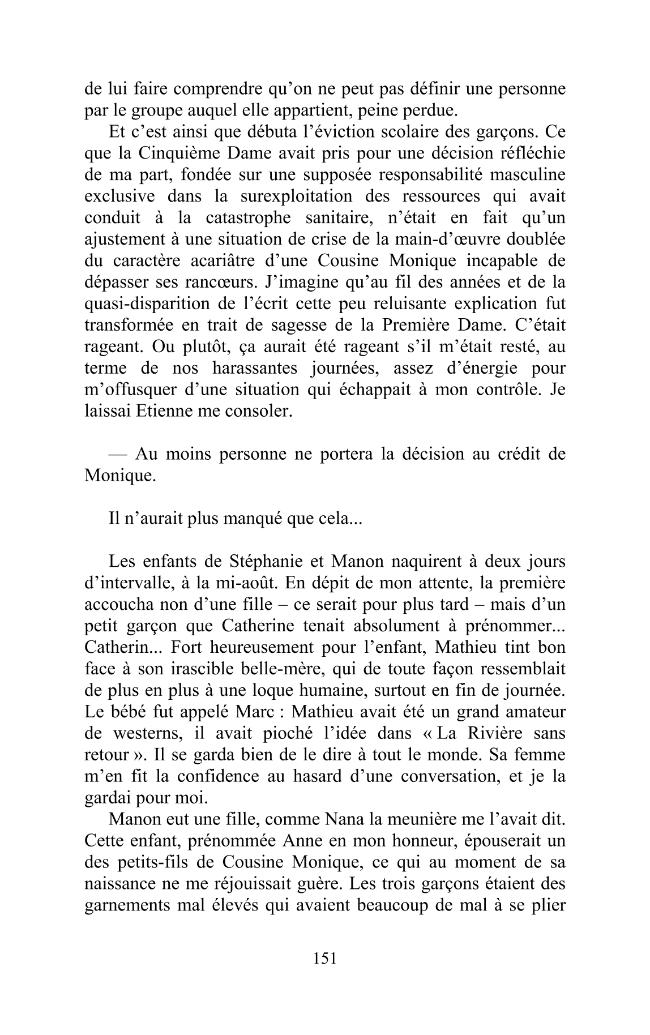 de lui faire comprendre qu'on ne peut pas définir une personne par le groupe auquel elle appartient, peine perdue.

Et c'est ainsi que débuta l'éviction scolaire des garçons. Ce que la Cinquième Dame avait pris pour une décision réfléchie de ma part, fondée sur une supposée responsabilité masculine exclusive dans la surexploitation des ressources qui avait conduit à la catastrophe sanitaire, n'était en fait qu'un ajustement à une situation de crise de la main-d'œuvre doublée du caractère acariâtre d'une Cousine Monique incapable de dépasser ses rancœurs. J'imagine qu'au fil des années et de la quasi-disparition de l'écrit cette peu reluisante explication fut transformée en trait de sagesse de la Première Dame. C'était rageant. Ou plutôt, ça aurait été rageant s'il m'était resté, au terme de nos harassantes journées, assez d'énergie pour m'offusquer d'une situation qui échappait à mon contrôle. Je laissai Etienne me consoler.

— Au moins personne ne portera la décision au crédit de Monique.

Il n'aurait plus manqué que cela...

Les enfants de Stéphanie et Manon naquirent à deux jours d'intervalle, à la mi-août. En dépit de mon attente, la première accoucha non d'une fille – ce serait pour plus tard – mais d'un petit garçon que Catherine tenait absolument à prénommer... Catherin... Fort heureusement pour l'enfant, Mathieu tint bon face à son irascible belle-mère, qui de toute façon ressemblait de plus en plus à une loque humaine, surtout en fin de journée. Le bébé fut appelé Marc : Mathieu avait été un grand amateur de westerns, il avait pioché l'idée dans « La Rivière sans retour ». Il se garda bien de le dire à tout le monde. Sa femme m'en fit la confidence au hasard d'une conversation, et je la gardai pour moi.

Manon eut une fille, comme Nana la meunière me l'avait dit. Cette enfant, prénommée Anne en mon honneur, épouserait un des petits-fils de Cousine Monique, ce qui au moment de sa naissance ne me réjouissait guère. Les trois garçons étaient des garnements mal élevés qui avaient beaucoup de mal à se plier

151